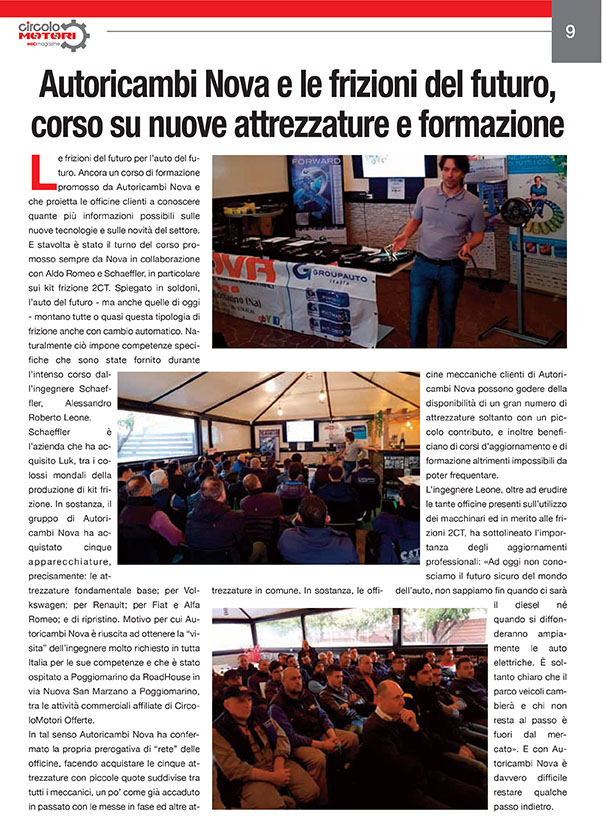 circolo MOTORI webmagazine

9

Autoricambi Nova e le frizioni del futuro, corso su nuove attrezzature e formazione

Le frizioni del futuro per l'auto del futuro. Ancora un corso di formazione promosso da Autoricambi Nova e che proietta le officine clienti a conoscere quante più informazioni possibili sulle nuove tecnologie e sulle novità del settore. E stavolta è stato il turno del corso promosso sempre da Nova in collaborazione con Aldo Romeo e Schaeffler, in particolare sui kit frizione 2CT. Spiegato in soldoni, l'auto del futuro - ma anche quelle di oggi - montano tutte o quasi questa tipologia di frizione anche con cambio automatico. Naturalmente ciò impone competenze specifiche che sono state fornito durante l'intenso corso dall'ingegnere Schaeffler, Alessandro Roberto Leone.

Schaeffler è l'azienda che ha acquisito Luk, tra i colossi mondiali della produzione di kit frizione. In sostanza, il gruppo di Autoricambi Nova ha acquistato cinque apparecchiature, precisamente: le attrezzature fondamentale base; per Volkswagen; per Renault; per Fiat e Alfa Romeo; e di ripristino. Motivo per cui Autoricambi Nova è riuscita ad ottenere la "visita" dell'ingegnere molto richiesto in tutta Italia per le sue competenze e che è stato ospitato a Poggiomarino da RoadHouse in via Nuova San Marzano a Poggiomarino, tra le attività commerciali affiliate di CircoloMotori Offerte.

In tal senso Autoricambi Nova ha confermato la propria prerogativa di "rete" delle officine, facendo acquistare le cinque attrezzature con piccole quote suddivise tra tutti i meccanici, un po' come già accaduto in passato con le messe in fase ed altre attrezzature in comune. In sostanza, le officine meccaniche clienti di Autoricambi Nova possono godere della disponibilità di un gran numero di attrezzature soltanto con un piccolo contributo, e inoltre beneficiano di corsi d'aggiornamento e di formazione altrimenti impossibili da poter frequentare.

L'ingegnere Leone, oltre ad erudire le tante officine presenti sull'utilizzo dei macchinari ed in merito alle frizioni 2CT, ha sottolineato l'importanza degli aggiornamenti professionali: «Ad oggi non conosciamo il futuro sicuro del mondo dell'auto, non sappiamo fin quando ci sarà il diesel né quando si diffonderanno ampiamente le auto elettriche. È soltanto chiaro che il parco veicoli cambierà e chi non resta al passo è fuori dal mercato». E con Autoricambi Nova è davvero difficile restare qualche passo indietro.

FORWARD
GROUPAUTO Italia